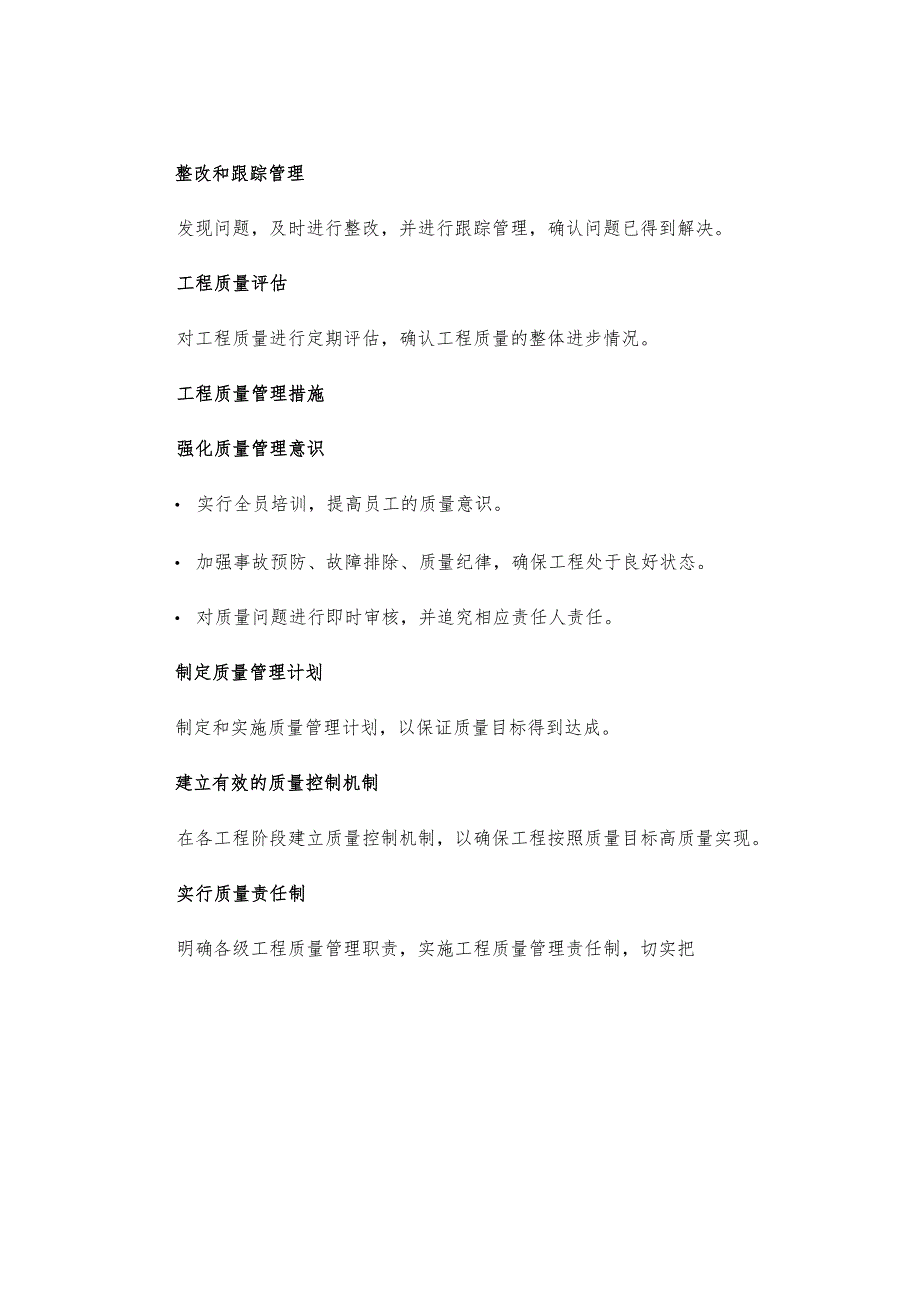 整改和跟踪管理

发现问题，及时进行整改，并进行跟踪管理，确认问题已得到解决。

工程质量评估

对工程质量进行定期评估，确认工程质量的整体进步情况。

工程质量管理措施

强化质量管理意识

• 实行全员培训，提高员工的质量意识。

• 加强事故预防、故障排除、质量纪律，确保工程处于良好状态。

• 对质量问题进行即时审核，并追究相应责任人责任。

制定质量管理计划

制定和实施质量管理计划，以保证质量目标得到达成。

建立有效的质量控制机制

在各工程阶段建立质量控制机制，以确保工程按照质量目标高质量实现。

实行质量责任制

明确各级工程质量管理职责，实施工程质量管理责任制，切实把